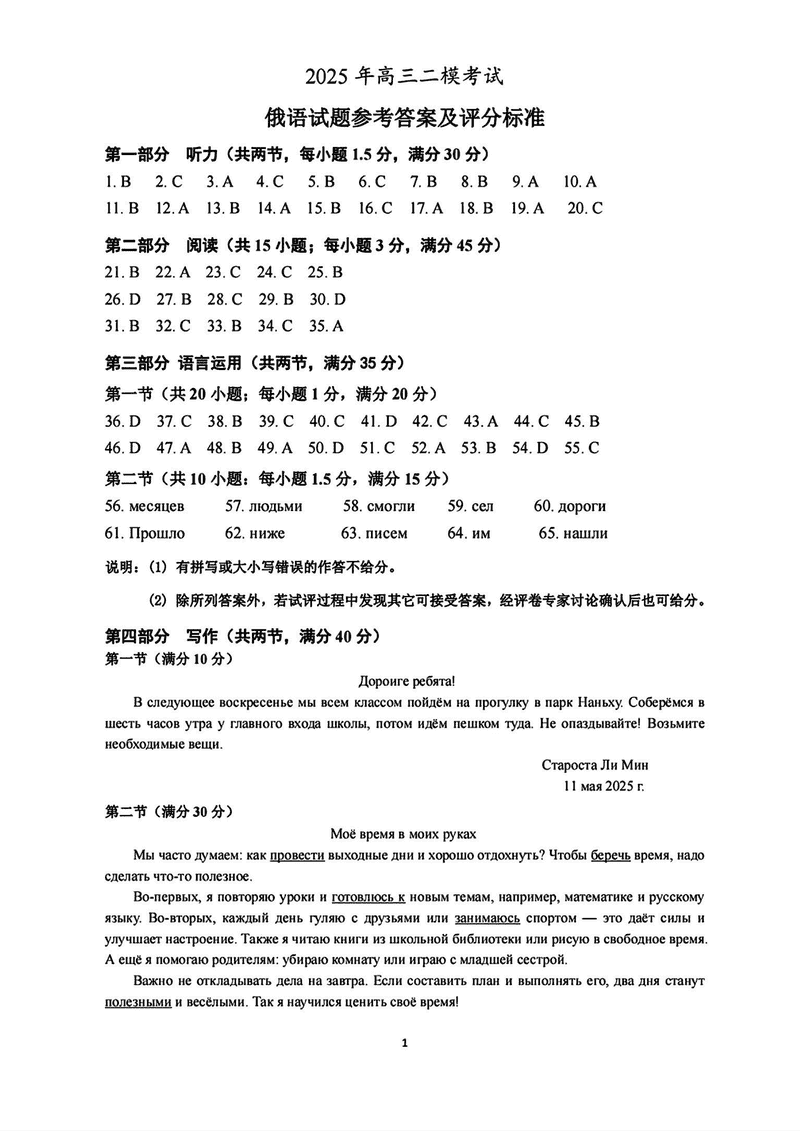 2025 年高三二模考试

俄语试题参考答案及评分标准

第一部分 听力（共两节，每小题 1.5 分，满分 30 分）

1. B 2. C 3. A 4. C 5. B 6. C 7. B 8. B 9. A 10. A
11. B 12. A 13. B 14. A 15. B 16. C 17. A 18. B 19. A 20. C

第二部分 阅读（共 15 小题；每小题 3 分，满分 45 分）

21. B 22. A 23. C 24. C 25. B
26. D 27. B 28. C 29. B 30. D
31. B 32. C 33. B 34. C 35. A

第三部分 语言运用（共两节，满分 35 分）

第一节（共 20 小题；每小题 1 分，满分 20 分）

36. D 37. C 38. B 39. C 40. C 41. D 42. C 43. A 44. C 45. B
46. D 47. A 48. B 49. A 50. D 51. C 52. A 53. B 54. D 55. C

第二节（共 10 小题：每小题 1.5 分，满分 15 分）

56. месяцев 57. людьми 58. смогли 59. сел 60. дороги
61. Прошло 62. ниже 63. писем 64. им 65. нашли

说明：(1) 有拼写或大小写错误的作答不给分。

(2) 除所列答案外，若试评过程中发现其它可接受答案，经评卷专家讨论确认后也可给分。

第四部分 写作（共两节，满分 40 分）

第一节（满分 10 分）

Дорогие ребята!

В следующее воскресенье мы всем классом пойдём на прогулку в парк Наньху. Соберёмся в шесть часов утра у главного входа школы, потом идём пешком туда. Не опаздывайте! Возьмите необходимые вещи.

Староста Ли Мин
11 мая 2025 г.

第二节（满分 30 分）

Моё время в моих руках

Мы часто думаем: как провести выходные дни и хорошо отдохнуть? Чтобы беречь время, надо сделать что-то полезное.

Во-первых, я повторяю уроки и готовлюсь к новым темам, например, математике и русскому языку. Во-вторых, каждый день гуляю с друзьями или занимаюсь спортом — это даёт силы и улучшает настроение. Также я читаю книги из школьной библиотеки или рисую в свободное время. А ещё я помогаю родителям: убираю комнату или играю с младшей сестрой.

Важно не откладывать дела на завтра. Если составить план и выполнять его, два дня станут полезными и весёлыми. Так я научился ценить своё время!

1